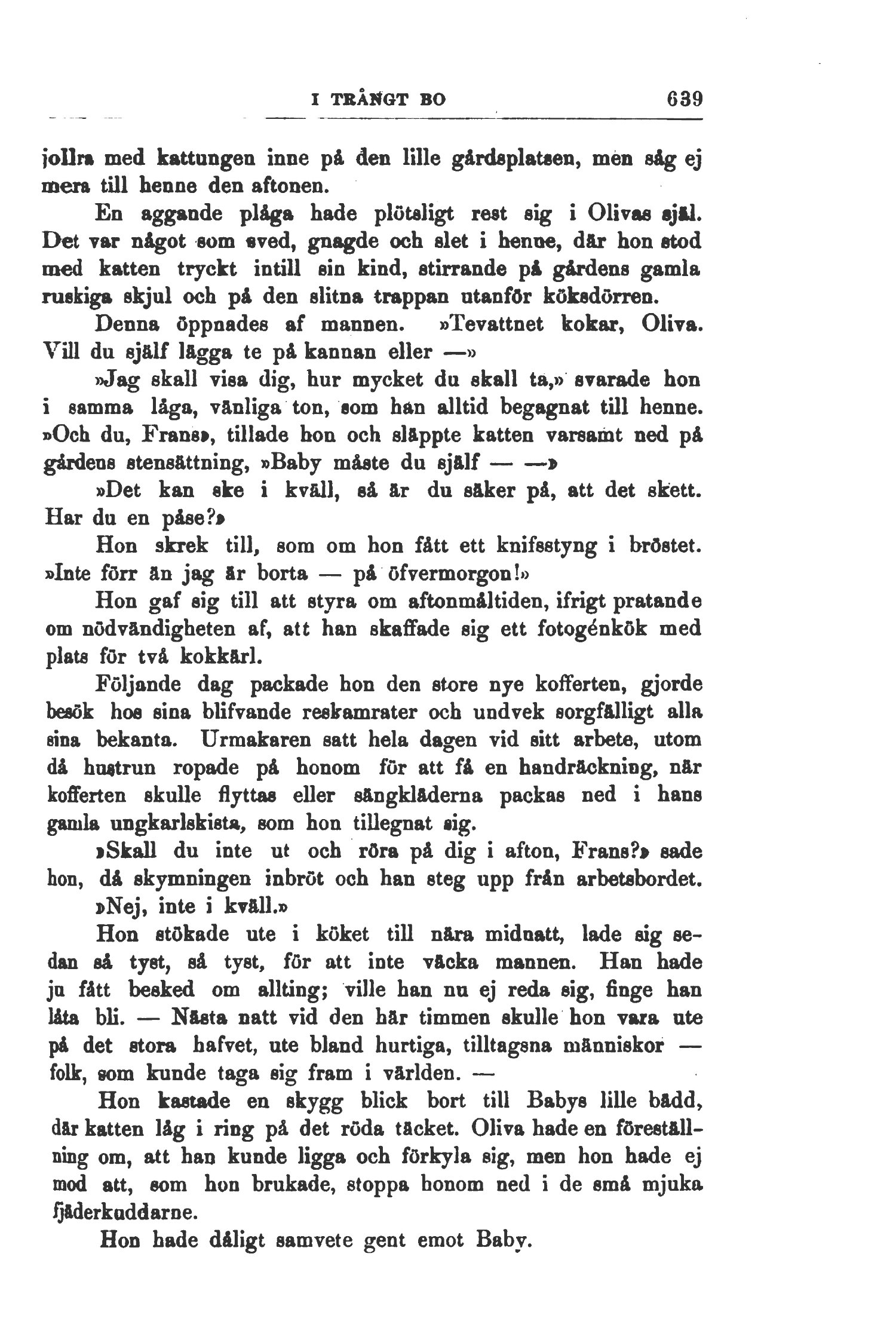 I TRÅNGT BO 639

jollra med kattungen inne på den lille gårdsplatsen, men såg ej mera till henne den aftonen.

En aggande plåga hade plötsligt rest sig i Olivas själ. Det var något som sved, gnagde och slet i henne, där hon stod med katten tryckt intill sin kind, stirrande på gårdens gamla ruskiga skjul och på den slitna trappan utanför köksdörren.

Denna öppnades af mannen. »Tevattnet kokar, Oliva. Vill du själf lägga te på kannan eller —»

»Jag skall visa dig, hur mycket du skall ta,» svarade hon i samma låga, vänliga ton, som han alltid begagnat till henne. »Och du, Frans», tillade hon och släppte katten varsamt ned på gårdens stensättning, »Baby måste du själf — —»

»Det kan ske i kväll, så är du säker på, att det skett. Har du en påse?»

Hon skrek till, som om hon fått ett knifsstyng i bröstet. »Inte förr än jag är borta — på öfvermorgon!»

Hon gaf sig till att styra om aftonmåltiden, ifrigt pratande om nödvändigheten af, att han skaffade sig ett fotogénkök med plats för två kokkärl.

Följande dag packade hon den store nye kofferten, gjorde besök hos sina blifvande reskamrater och undvek sorgfälligt alla sina bekanta. Urmakaren satt hela dagen vid sitt arbete, utom då hustrun ropade på honom för att få en handräckning, när kofferten skulle flyttas eller sängkläderna packas ned i hans gamla ungkarlskista, som hon tillegnat sig.

»Skall du inte ut och röra på dig i afton, Frans?» sade hon, då skymningen inbröt och han steg upp från arbetsbordet.

»Nej, inte i kväll.»

Hon stökade ute i köket till nära midnatt, lade sig sedan så tyst, så tyst, för att inte väcka mannen. Han hade ju fått besked om allting; ville han nu ej reda sig, finge han låta bli. — Nästa natt vid den här timmen skulle hon vara ute på det stora hafvet, ute bland hurtiga, tilltagsna människor — folk, som kunde taga sig fram i världen. —

Hon kastade en skygg blick bort till Babys lille bädd, där katten låg i ring på det röda täcket. Oliva hade en föreställning om, att han kunde ligga och förkyla sig, men hon hade ej mod att, som hon brukade, stoppa honom ned i de små mjuka fjäderkuddarne.

Hon hade dåligt samvete gent emot Baby.